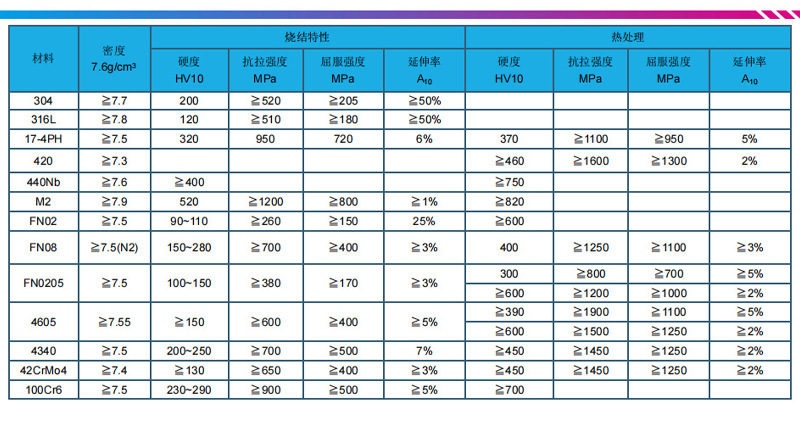 | 材料 | 密度 7.6g/cm³ | 烧结特性 | | | | 热处理 | | | |
|---|---|---|---|---|---|---|---|---|---|
| | | 硬度 HV10 | 抗拉强度 MPa | 屈服强度 MPa | 延伸率 $A_{10}$ | 硬度 HV10 | 抗拉强度 MPa | 屈服强度 MPa | 延伸率 $A_{10}$ |
| 304 | ≧7.7 | 200 | ≧520 | ≧205 | ≧50% | | | | |
| 316L | ≧7.8 | 120 | ≧510 | ≧180 | ≧50% | | | | |
| 17-4PH | ≧7.5 | 320 | 950 | 720 | 6% | 370 | ≧1100 | ≧950 | 5% |
| 420 | ≧7.3 | | | | | ≧460 | ≧1600 | ≧1300 | 2% |
| 440Nb | ≧7.6 | ≧400 | | | | ≧750 | | | |
| M2 | ≧7.9 | 520 | ≧1200 | ≧800 | ≧1% | ≧820 | | | |
| FN02 | ≧7.5 | 90~110 | ≧260 | ≧150 | 25% | ≧600 | | | |
| FN08 | ≧7.5(N2) | 150~280 | ≧700 | ≧400 | ≧3% | 400 | ≧1250 | ≧1100 | ≧3% |
| FN0205 | ≧7.5 | 100~150 | ≧380 | ≧170 | ≧3% | 300 | ≧800 | ≧700 | ≧5% |
| | | | | | | ≧600 | ≧1200 | ≧1000 | ≧2% |
| 4605 | ≧7.55 | ≧150 | ≧600 | ≧400 | ≧5% | ≧390 | ≧1900 | ≧1100 | ≧5% |
| | | | | | | ≧600 | ≧1500 | ≧1250 | ≧2% |
| 4340 | ≧7.5 | 200~250 | ≧700 | ≧500 | 7% | ≧450 | ≧1450 | ≧1250 | ≧2% |
| 42CrMo4 | ≧7.4 | ≧130 | ≧650 | ≧400 | ≧3% | ≧450 | ≧1450 | ≧1250 | ≧2% |
| 100Cr6 | ≧7.5 | 230~290 | ≧900 | ≧500 | ≧5% | ≧700 | | | |